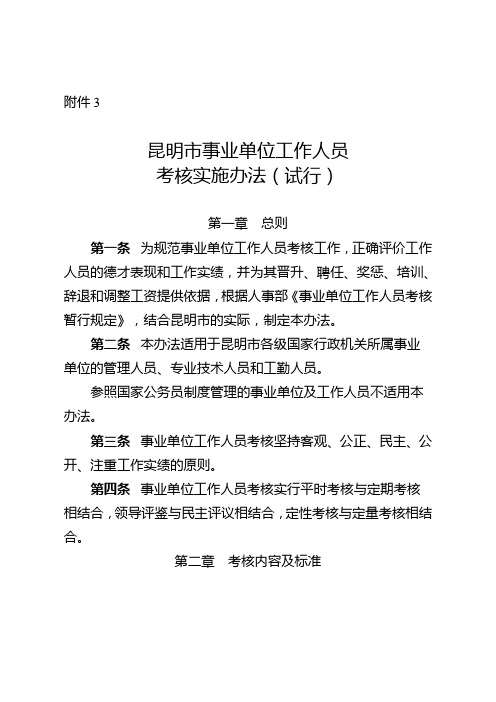 附件 3

昆明市事业单位工作人员
考核实施办法（试行）

第一章　总则

第一条　为规范事业单位工作人员考核工作，正确评价工作人员的德才表现和工作实绩，并为其晋升、聘任、奖惩、培训、辞退和调整工资提供依据，根据人事部《事业单位工作人员考核暂行规定》，结合昆明市的实际，制定本办法。

第二条　本办法适用于昆明市各级国家行政机关所属事业单位的管理人员、专业技术人员和工勤人员。

参照国家公务员制度管理的事业单位及工作人员不适用本办法。

第三条　事业单位工作人员考核坚持客观、公正、民主、公开、注重工作实绩的原则。

第四条　事业单位工作人员考核实行平时考核与定期考核相结合，领导评鉴与民主评议相结合，定性考核与定量考核相结合。

第二章　考核内容及标准